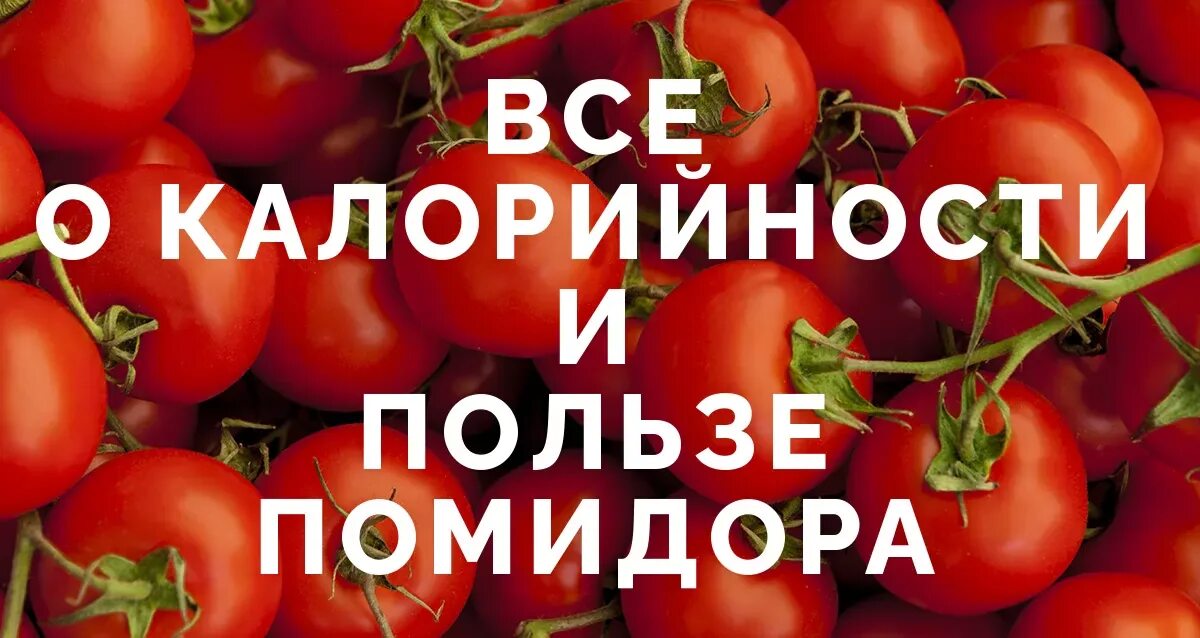 ВСЕ
О КАЛОРИЙНОСТИ
И
ПОЛЬЗЕ
ПОМИДОРА